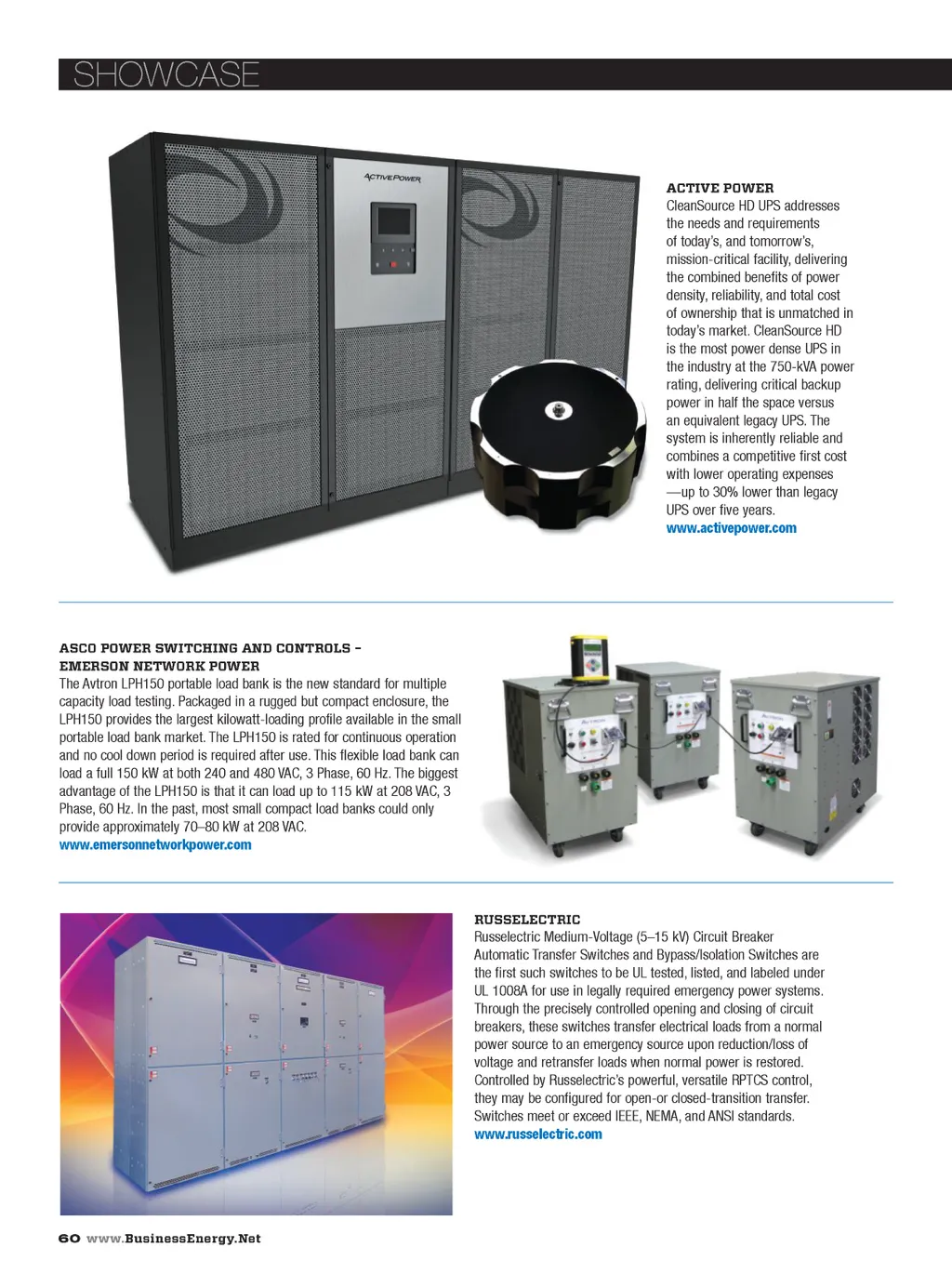 SHOWCASE

ACTIVEPOWER

ACTIVE POWER
CleanSource HD UPS addresses the needs and requirements of today's, and tomorrow's, mission-critical facility, delivering the combined benefits of power density, reliability, and total cost of ownership that is unmatched in today's market. CleanSource HD is the most power dense UPS in the industry at the 750-kVA power rating, delivering critical backup power in half the space versus an equivalent legacy UPS. The system is inherently reliable and combines a competitive first cost with lower operating expenses —up to 30% lower than legacy UPS over five years.
www.activepower.com

ASCO POWER SWITCHING AND CONTROLS – EMERSON NETWORK POWER
The Avtron LPH150 portable load bank is the new standard for multiple capacity load testing. Packaged in a rugged but compact enclosure, the LPH150 provides the largest kilowatt-loading profile available in the small portable load bank market. The LPH150 is rated for continuous operation and no cool down period is required after use. This flexible load bank can load a full 150 kW at both 240 and 480 VAC, 3 Phase, 60 Hz. The biggest advantage of the LPH150 is that it can load up to 115 kW at 208 VAC, 3 Phase, 60 Hz. In the past, most small compact load banks could only provide approximately 70–80 kW at 208 VAC.
www.emersonnetworkpower.com

RUSSELECTRIC
Russelectric Medium-Voltage (5–15 kV) Circuit Breaker Automatic Transfer Switches and Bypass/Isolation Switches are the first such switches to be UL tested, listed, and labeled under UL 1008A for use in legally required emergency power systems. Through the precisely controlled opening and closing of circuit breakers, these switches transfer electrical loads from a normal power source to an emergency source upon reduction/loss of voltage and retransfer loads when normal power is restored. Controlled by Russelectric's powerful, versatile RPTCS control, they may be configured for open-or closed-transition transfer. Switches meet or exceed IEEE, NEMA, and ANSI standards.
www.russelectric.com

60 www.BusinessEnergy.Net